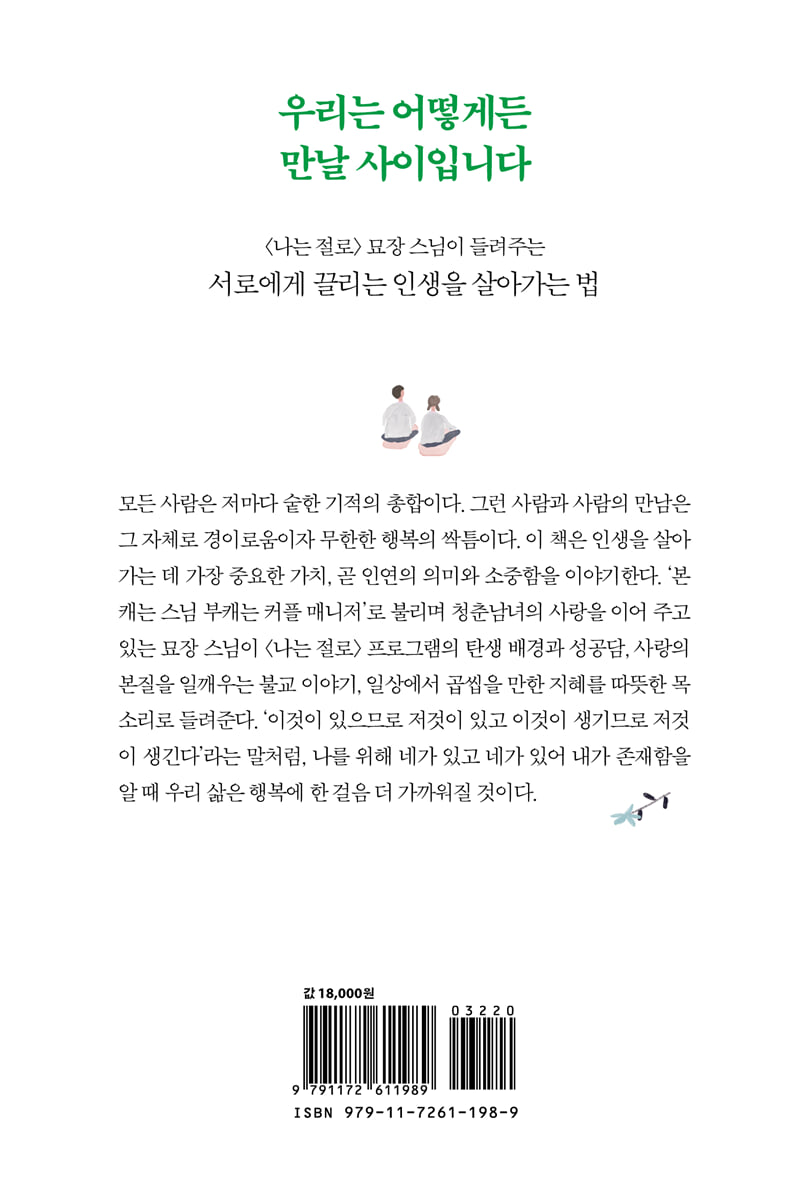 우리는 어떻게든
만날 사이입니다

〈나는 절로〉 묘장 스님이 들려주는
서로에게 끌리는 인생을 살아가는 법

모든 사람은 저마다 숱한 기적의 총합이다. 그런 사람과 사람의 만남은 그 자체로 경이로움이자 무한한 행복의 싹틈이다. 이 책은 인생을 살아가는 데 가장 중요한 가치, 곧 인연의 의미와 소중함을 이야기한다. '본캐는 스님 부캐는 커플 매니저'로 불리며 청춘남녀의 사랑을 이어 주고 있는 묘장 스님이 〈나는 절로〉 프로그램의 탄생 배경과 성공담, 사랑의 본질을 일깨우는 불교 이야기, 일상에서 곱씹을 만한 지혜를 따뜻한 목소리로 들려준다. '이것이 있으므로 저것이 있고 이것이 생기므로 저것이 생긴다'라는 말처럼, 나를 위해 네가 있고 네가 있어 내가 존재함을 알 때 우리 삶은 행복에 한 걸음 더 가까워질 것이다.

값 18,000원

03220

9 791172 611989

ISBN 979-11-7261-198-9